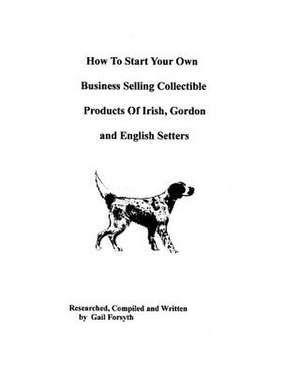 How To Start Your Own

Business Selling Collectible

Products Of Irish, Gordon

and English Setters

Researched, Compiled and Written
by Gail Forsyth